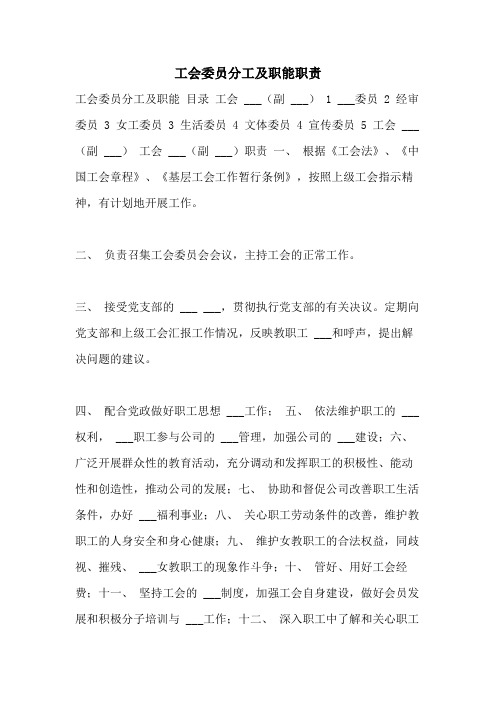 工会委员分工及职能职责

工会委员分工及职能 目录 工会 ___（副 ___） 1 ___委员 2 经审委员 3 女工委员 3 生活委员 4 文体委员 4 宣传委员 5 工会 ___（副 ___） 工会 ___（副 ___）职责 一、 根据《工会法》、《中国工会章程》、《基层工会工作暂行条例》，按照上级工会指示精神，有计划地开展工作。

二、 负责召集工会委员会会议，主持工会的正常工作。

三、 接受党支部的 ___ ___，贯彻执行党支部的有关决议。定期向党支部和上级工会汇报工作情况，反映教职工 ___和呼声，提出解决问题的建议。

四、 配合党政做好职工思想 ___工作； 五、 依法维护职工的 ___权利， ___职工参与公司的 ___管理，加强公司的 ___建设；六、 广泛开展群众性的教育活动，充分调动和发挥职工的积极性、能动性和创造性，推动公司的发展；七、 协助和督促公司改善职工生活条件，办好 ___福利事业；八、 关心职工劳动条件的改善，维护教职工的人身安全和身心健康；九、 维护女教职工的合法权益，同歧视、摧残、 ___女教职工的现象作斗争；十、 管好、用好工会经费；十一、 坚持工会的 ___制度，加强工会自身建设，做好会员发展和积极分子培训与 ___工作；十二、 深入职工中了解和关心职工